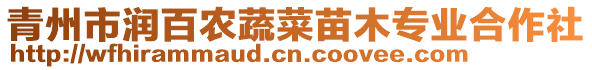 青州市润百农蔬菜苗木专业合作社
http://wfhirammaud.cn.coovee.com